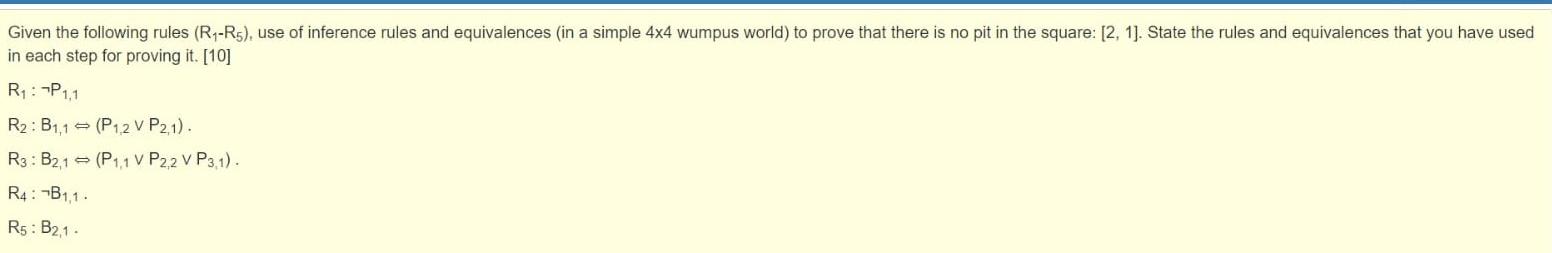 Given the following rules ($R_1$-$R_5$), use of inference rules and equivalences (in a simple 4x4 wumpus world) to prove that there is no pit in the square: [2, 1]. State the rules and equivalences that you have used in each step for proving it. [10]

$R_1 : \neg P_{1,1}$

$R_2 : B_{1,1} \Leftrightarrow (P_{1,2} \vee P_{2,1})$ .

$R_3 : B_{2,1} \Leftrightarrow (P_{1,1} \vee P_{2,2} \vee P_{3,1})$ .

$R_4 : \neg B_{1,1}$ .

$R_5 : B_{2,1}$ .